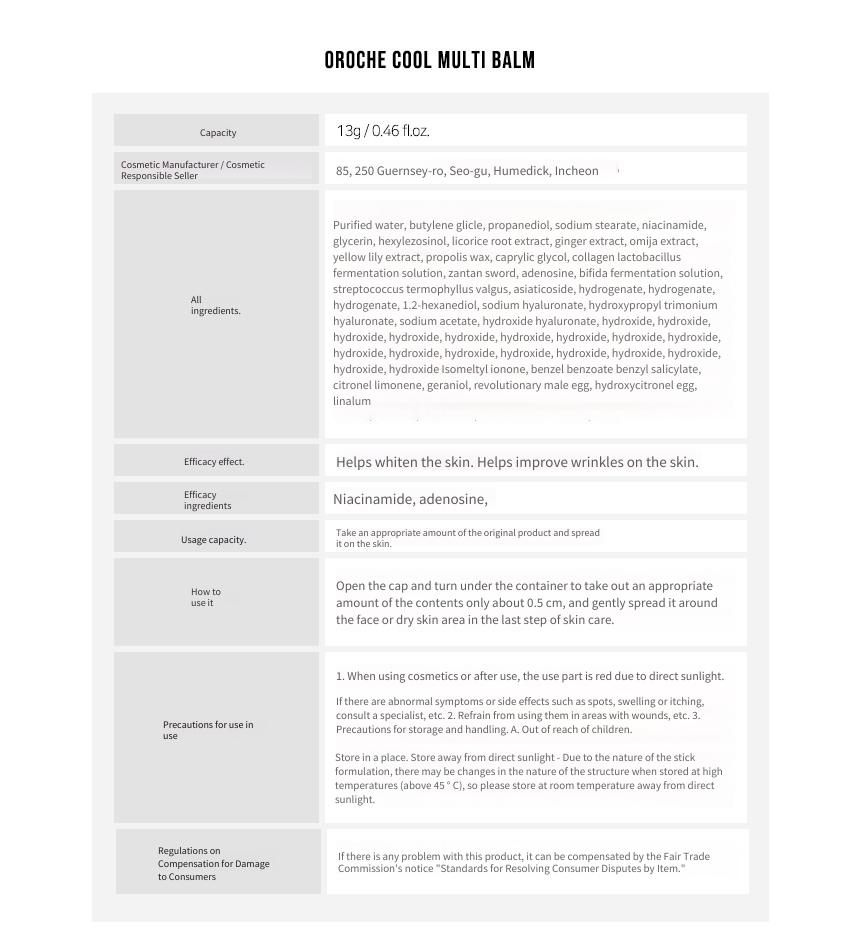 OROCHE COOL MULTI BALM

| Capacity | 13g / 0.46 fl.oz. |
|---|---|
| Cosmetic Manufacturer / Cosmetic Responsible Seller | 85, 250 Guernsey-ro, Seo-gu, Humedick, Incheon |
| All ingredients. | Purified water, butylene glicle, propanediol, sodium stearate, niacinamide, glycerin, hexylezosinol, licorice root extract, ginger extract, omija extract, yellow lily extract, propolis wax, caprylic glycol, collagen lactobacillus fermentation solution, zantan sword, adenosine, bifida fermentation solution, streptococcus termophyllus valgus, asiaticoside, hydrogenate, hydrogenate, hydrogenate, 1.2-hexanediol, sodium hyaluronate, hydroxypropyl trimonium hyaluronate, sodium acetate, hydroxide hyaluronate, hydroxide, hydroxide, hydroxide, hydroxide, hydroxide, hydroxide, hydroxide, hydroxide, hydroxide, hydroxide, hydroxide, hydroxide, hydroxide, hydroxide, hydroxide, hydroxide, hydroxide, hydroxide Isomeltyl ionone, benzel benzoate benzyl salicylate, citronel limonene, geraniol, revolutionary male egg, hydroxycitronel egg, linalum |
| Efficacy effect. | Helps whiten the skin. Helps improve wrinkles on the skin. |
| Efficacy ingredients | Niacinamide, adenosine, |
| Usage capacity. | Take an appropriate amount of the original product and spread it on the skin. |
| How to use it | Open the cap and turn under the container to take out an appropriate amount of the contents only about 0.5 cm, and gently spread it around the face or dry skin area in the last step of skin care. |
| Precautions for use in use | 1. When using cosmetics or after use, the use part is red due to direct sunlight. If there are abnormal symptoms or side effects such as spots, swelling or itching, consult a specialist, etc. 2. Refrain from using them in areas with wounds, etc. 3. Precautions for storage and handling. A. Out of reach of children. Store in a place. Store away from direct sunlight - Due to the nature of the stick formulation, there may be changes in the nature of the structure when stored at high temperatures (above 45 ° C), so please store at room temperature away from direct sunlight. |
| Regulations on Compensation for Damage to Consumers | If there is any problem with this product, it can be compensated by the Fair Trade Commission's notice "Standards for Resolving Consumer Disputes by Item." |